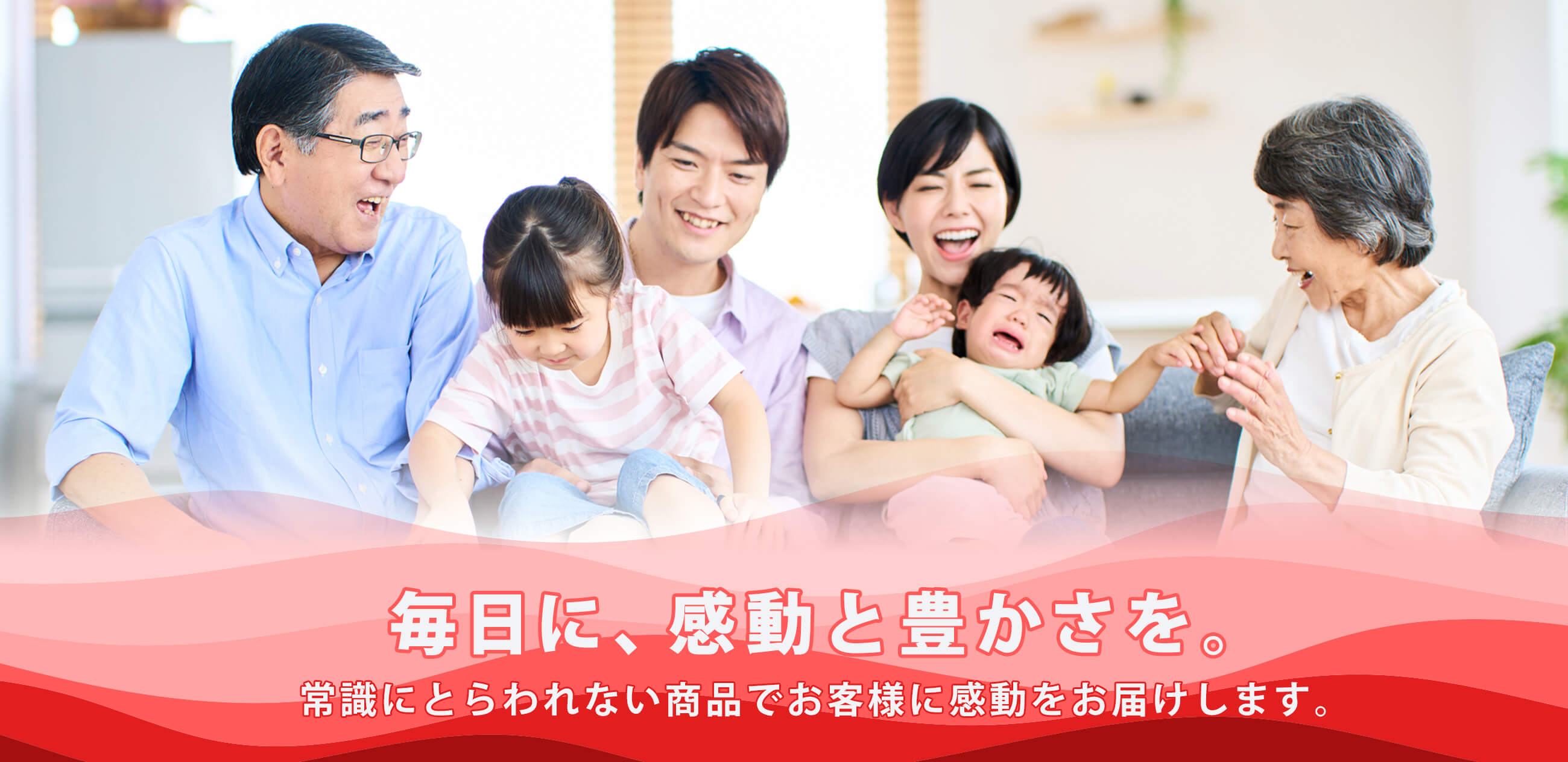 毎日に、感動と豊かさを。

常識にとらわれない商品でお客様に感動をお届けします。